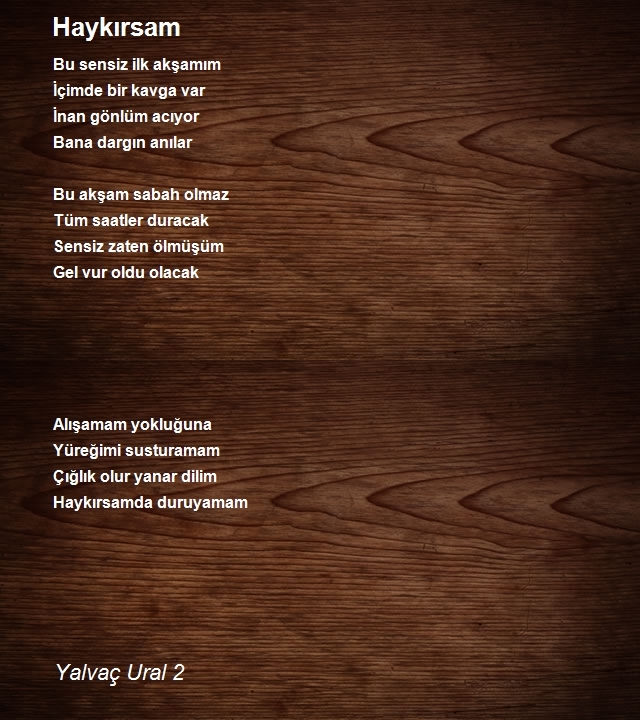 Haykırsam

Bu sensiz ilk akşamım
İçimde bir kavga var
İnan gönlüm acıyor
Bana dargın anılar

Bu akşam sabah olmaz
Tüm saatler duracak
Sensiz zaten ölmüşüm
Gel vur oldu olacak

Alışamam yokluğuna
Yüreğimi susturamam
Çığlık olur yanar dilim
Haykırsamda duruyamam

Yalvaç Ural 2